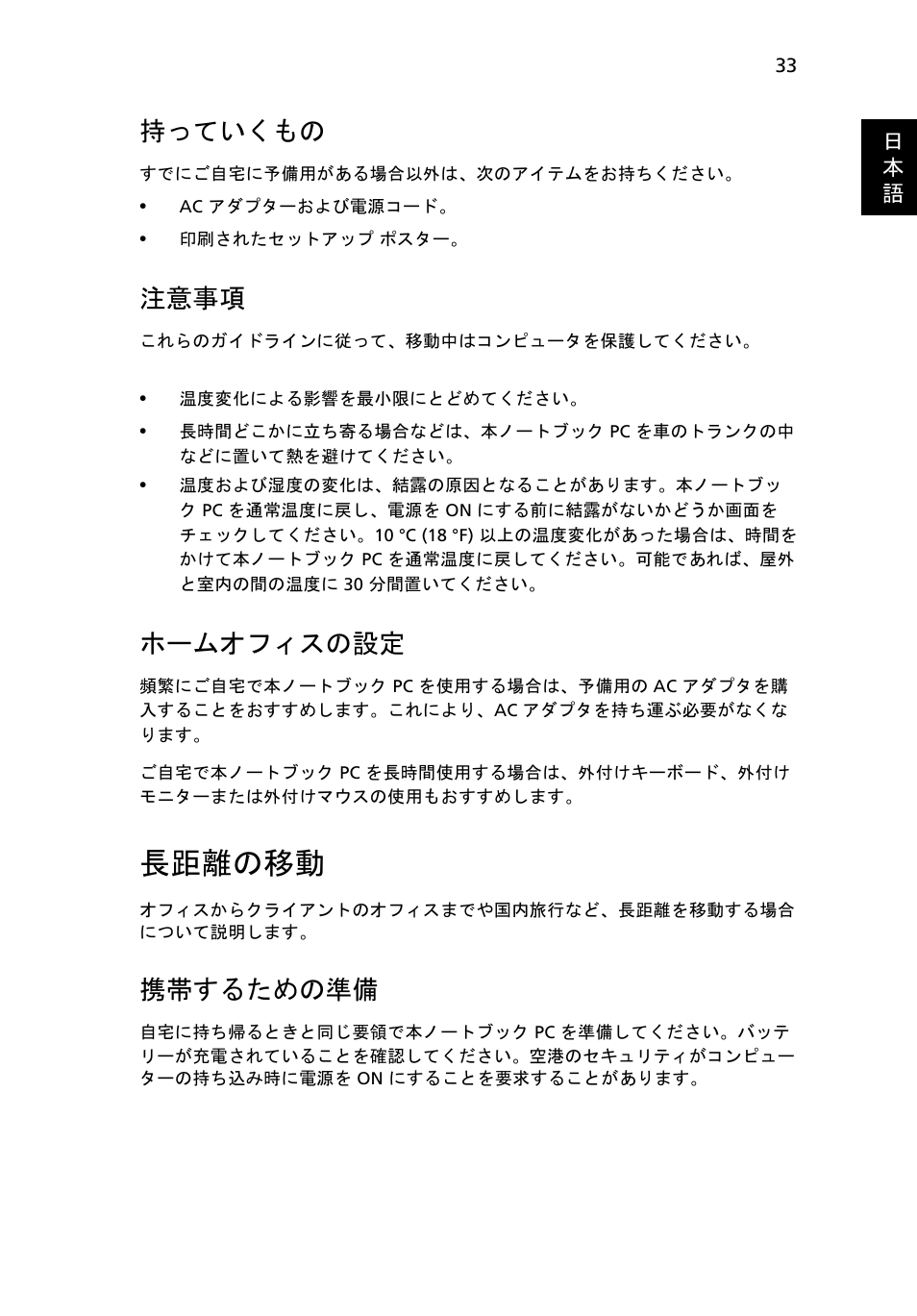 33

日本語

持っていくもの

すでにご自宅に予備用がある場合以外は、次のアイテムをお持ちください。

• AC アダプターおよび電源コード。
• 印刷されたセットアップ ポスター。

注意事項

これらのガイドラインに従って、移動中はコンピュータを保護してください。

• 温度変化による影響を最小限にとどめてください。
• 長時間どこかに立ち寄る場合などは、本ノートブック PC を車のトランクの中などに置いて熱を避けてください。
• 温度および湿度の変化は、結露の原因となることがあります。本ノートブック PC を通常温度に戻し、電源を ON にする前に結露がないかどうか画面をチェックしてください。10 °C (18 °F) 以上の温度変化があった場合は、時間をかけて本ノートブック PC を通常温度に戻してください。可能であれば、屋外と室内の間の温度に 30 分間置いてください。

ホームオフィスの設定

頻繁にご自宅で本ノートブック PC を使用する場合は、予備用の AC アダプタを購入することをおすすめします。これにより、AC アダプタを持ち運ぶ必要がなくなります。

ご自宅で本ノートブック PC を長時間使用する場合は、外付けキーボード、外付けモニターまたは外付けマウスの使用もおすすめします。

長距離の移動

オフィスからクライアントのオフィスまでや国内旅行など、長距離を移動する場合について説明します。

携帯するための準備

自宅に持ち帰るときと同じ要領で本ノートブック PC を準備してください。バッテリーが充電されていることを確認してください。空港のセキュリティがコンピューターの持ち込み時に電源を ON にすることを要求することがあります。